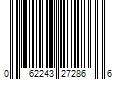 0 62243 27286 6